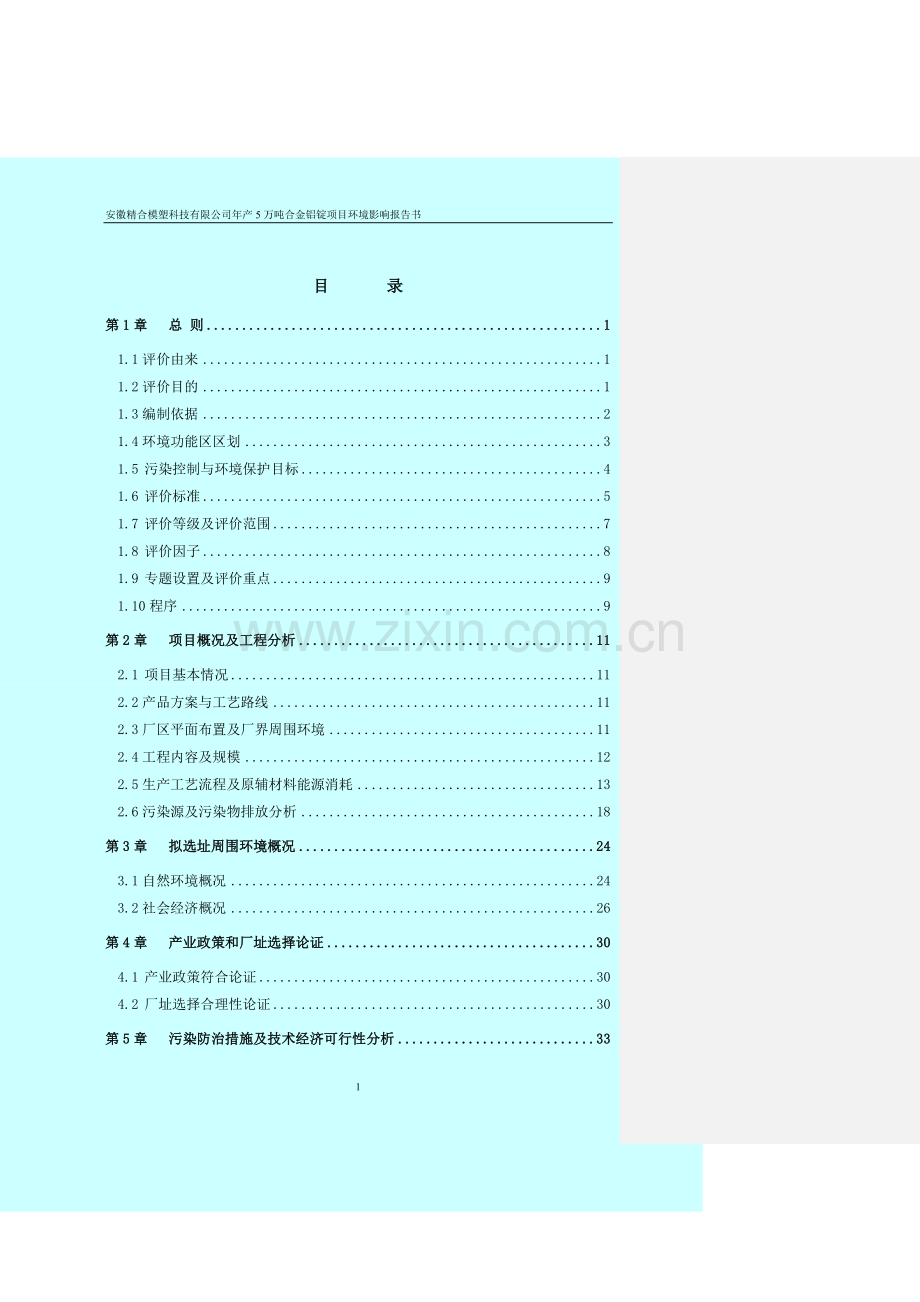 安徽精合模塑科技有限公司年产5万吨合金铝锭项目环境影响报告书

目 录

第1章 总 则 1

1.1评价由来 1

1.2评价目的 1

1.3编制依据 2

1.4环境功能区区划 3

1.5 污染控制与环境保护目标 4

1.6 评价标准 5

1.7 评价等级及评价范围 7

1.8 评价因子 8

1.9 专题设置及评价重点 9

1.10程序 9

第2章 项目概况及工程分析 11

2.1 项目基本情况 11

2.2产品方案与工艺路线 11

2.3厂区平面布置及厂界周围环境 11

2.4工程内容及规模 12

2.5生产工艺流程及原辅材料能源消耗 13

2.6污染源及污染物排放分析 18

第3章 拟选址周围环境概况 24

3.1自然环境概况 24

3.2社会经济概况 26

第4章 产业政策和厂址选择论证 30

4.1 产业政策符合论证 30

4.2 厂址选择合理性论证 30

第5章 污染防治措施及技术经济可行性分析 33

1

www.zixin.com.cn